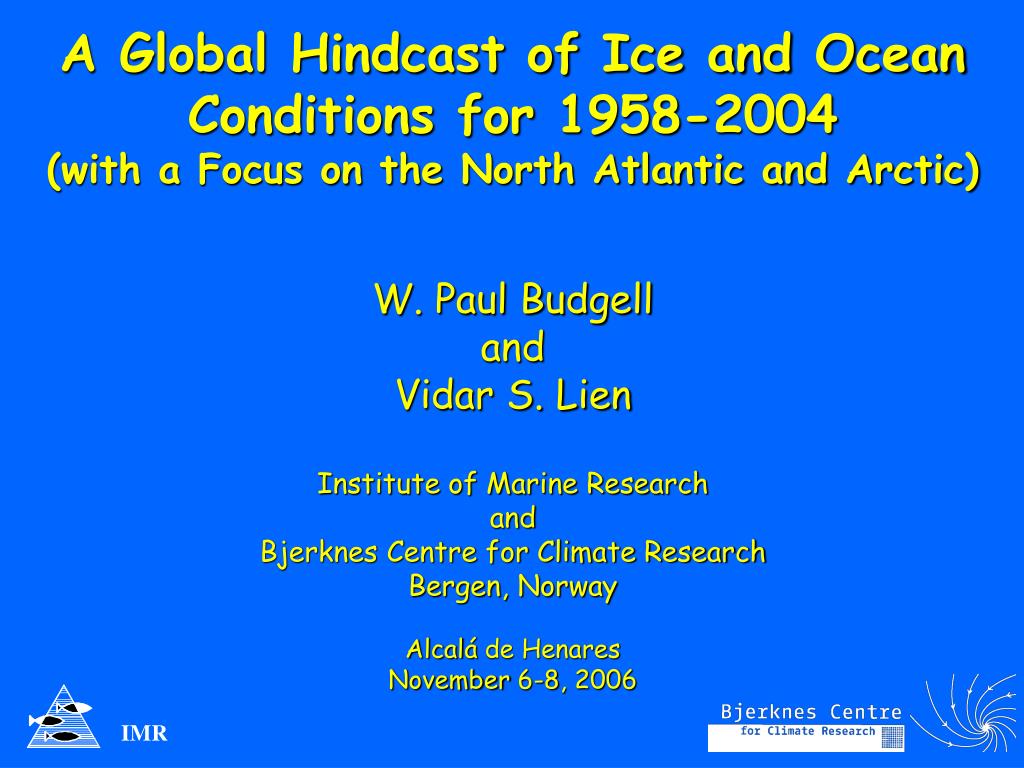 A Global Hindcast of Ice and Ocean Conditions for 1958-2004
(with a Focus on the North Atlantic and Arctic)

W. Paul Budgell
and
Vidar S. Lien

Institute of Marine Research
and
Bjerknes Centre for Climate Research
Bergen, Norway

Alcalá de Henares
November 6-8, 2006

IMR

Bjerknes Centre
for Climate Research